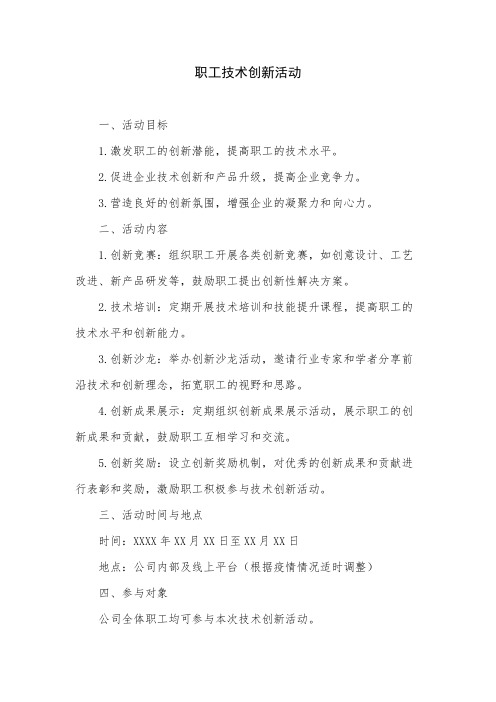 职工技术创新活动

一、活动目标

1.激发职工的创新潜能，提高职工的技术水平。

2.促进企业技术创新和产品升级，提高企业竞争力。

3.营造良好的创新氛围，增强企业的凝聚力和向心力。

二、活动内容

1.创新竞赛：组织职工开展各类创新竞赛，如创意设计、工艺改进、新产品研发等，鼓励职工提出创新性解决方案。

2.技术培训：定期开展技术培训和技能提升课程，提高职工的技术水平和创新能力。

3.创新沙龙：举办创新沙龙活动，邀请行业专家和学者分享前沿技术和创新理念，拓宽职工的视野和思路。

4.创新成果展示：定期组织创新成果展示活动，展示职工的创新成果和贡献，鼓励职工互相学习和交流。

5.创新奖励：设立创新奖励机制，对优秀的创新成果和贡献进行表彰和奖励，激励职工积极参与技术创新活动。

三、活动时间与地点

时间：XXXX年XX月XX日至XX月XX日

地点：公司内部及线上平台（根据疫情情况适时调整）

四、参与对象

公司全体职工均可参与本次技术创新活动。